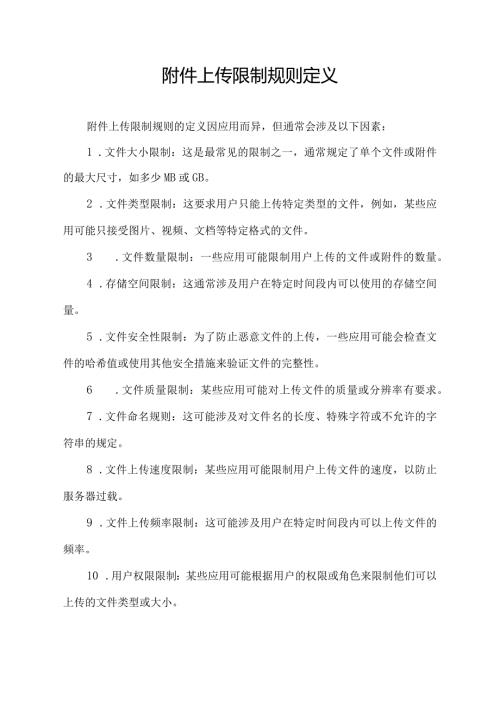 附件上传限制规则定义

附件上传限制规则的定义因应用而异，但通常会涉及以下因素：

1．文件大小限制：这是最常见的限制之一，通常规定了单个文件或附件的最大尺寸，如多少MB或GB。

2．文件类型限制：这要求用户只能上传特定类型的文件，例如，某些应用可能只接受图片、视频、文档等特定格式的文件。

3　．文件数量限制：一些应用可能限制用户上传的文件或附件的数量。

4．存储空间限制：这通常涉及用户在特定时间段内可以使用的存储空间量。

5．文件安全性限制：为了防止恶意文件的上传，一些应用可能会检查文件的哈希值或使用其他安全措施来验证文件的完整性。

6　．文件质量限制：某些应用可能对上传文件的质量或分辨率有要求。

7．文件命名规则：这可能涉及对文件名的长度、特殊字符或不允许的字符串的规定。

8．文件上传速度限制：某些应用可能限制用户上传文件的速度，以防止服务器过载。

9．文件上传频率限制：这可能涉及用户在特定时间段内可以上传文件的频率。

10．用户权限限制：某些应用可能根据用户的权限或角色来限制他们可以上传的文件类型或大小。